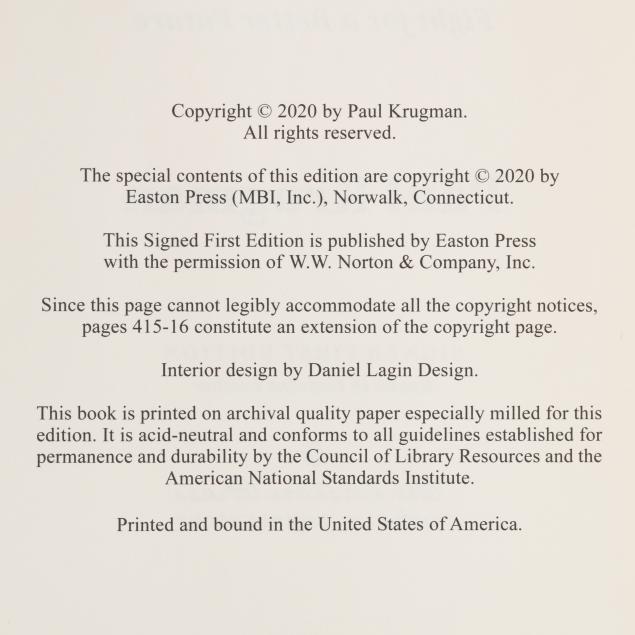 Copyright © 2020 by Paul Krugman.
All rights reserved.

The special contents of this edition are copyright © 2020 by Easton Press (MBI, Inc.), Norwalk, Connecticut.

This Signed First Edition is published by Easton Press with the permission of W.W. Norton & Company, Inc.

Since this page cannot legibly accommodate all the copyright notices, pages 415-16 constitute an extension of the copyright page.

Interior design by Daniel Lagin Design.

This book is printed on archival quality paper especially milled for this edition. It is acid-neutral and conforms to all guidelines established for permanence and durability by the Council of Library Resources and the American National Standards Institute.

Printed and bound in the United States of America.